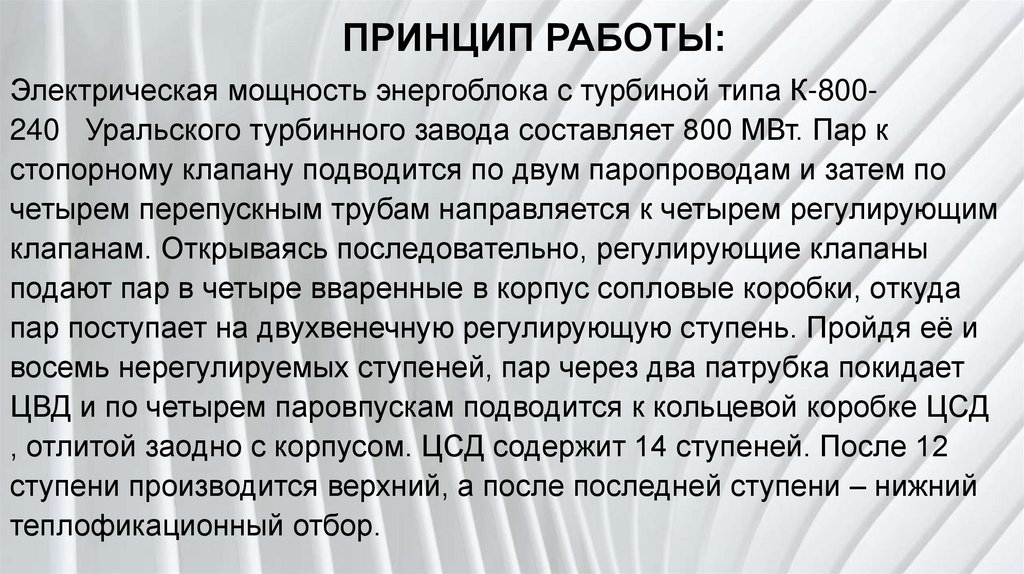 ПРИНЦИП РАБОТЫ:

Электрическая мощность энергоблока с турбиной типа К-800-240 Уральского турбинного завода составляет 800 МВт. Пар к стопорному клапану подводится по двум паропроводам и затем по четырем перепускным трубам направляется к четырем регулирующим клапанам. Открываясь последовательно, регулирующие клапаны подают пар в четыре вваренные в корпус сопловые коробки, откуда пар поступает на двухвенечную регулирующую ступень. Пройдя её и восемь нерегулируемых ступеней, пар через два патрубка покидает ЦВД и по четырем паровпускам подводится к кольцевой коробке ЦСД , отлитой заодно с корпусом. ЦСД содержит 14 ступеней. После 12 ступени производится верхний, а после последней ступени – нижний теплофикационный отбор.